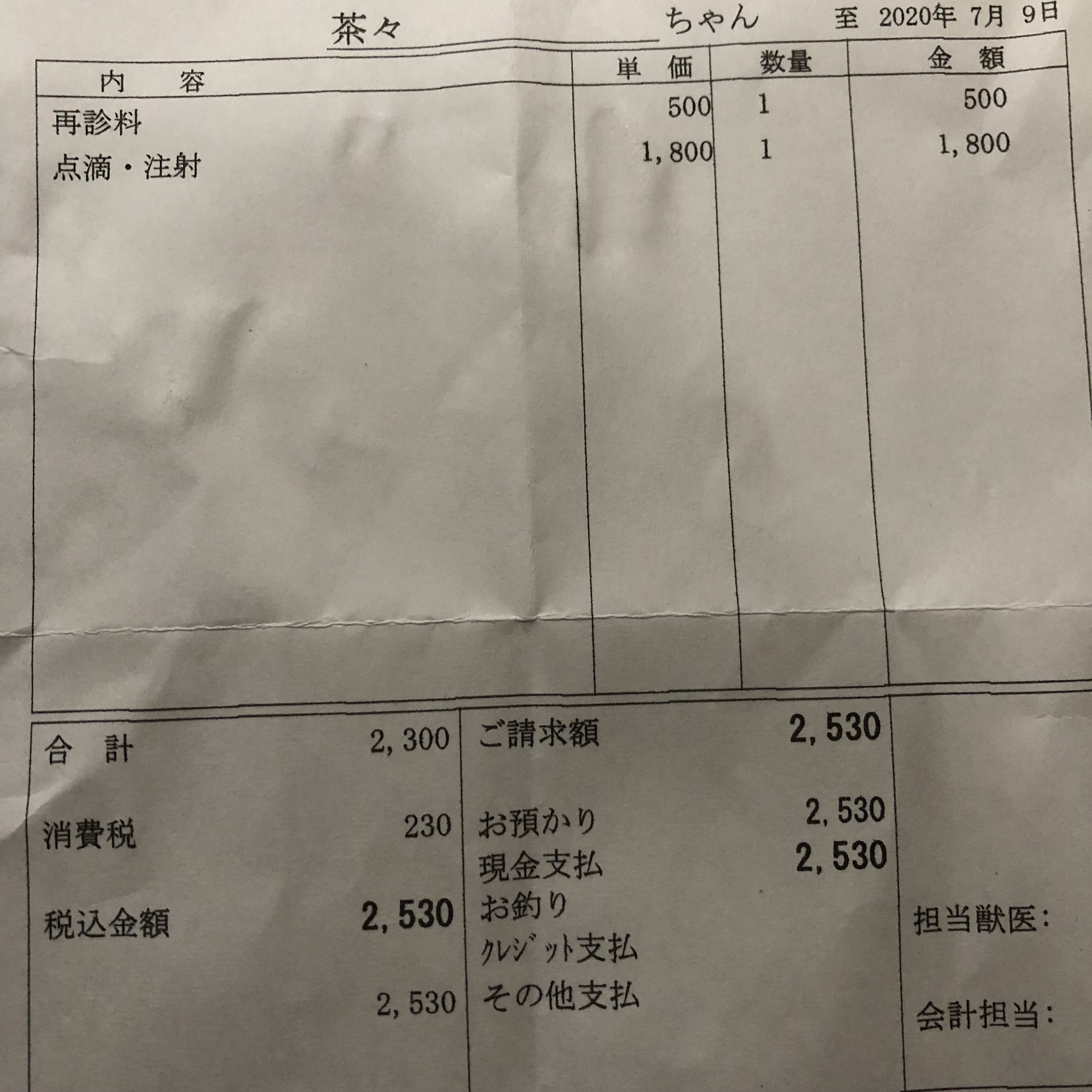 茶々 ちゃん 至 2020年 7月 9日

| 内 容 | 単 価 | 数量 | 金 額 |
|---|---|---|---|
| 再診料 | 500 | 1 | 500 |
| 点滴・注射 | 1,800 | 1 | 1,800 |

合 計 2,300
消費税 230
税込金額 2,530
2,530

ご請求額 2,530
お預かり 2,530
現金支払 2,530
お釣り
ｸﾚｼﾞｯﾄ支払
その他支払

担当獣医:
会計担当: